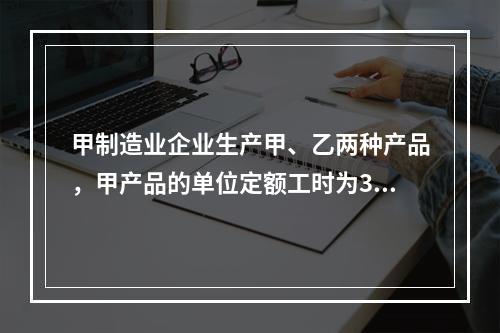 甲制造业企业生产甲、乙两种产品，甲产品的单位定额工时为3...